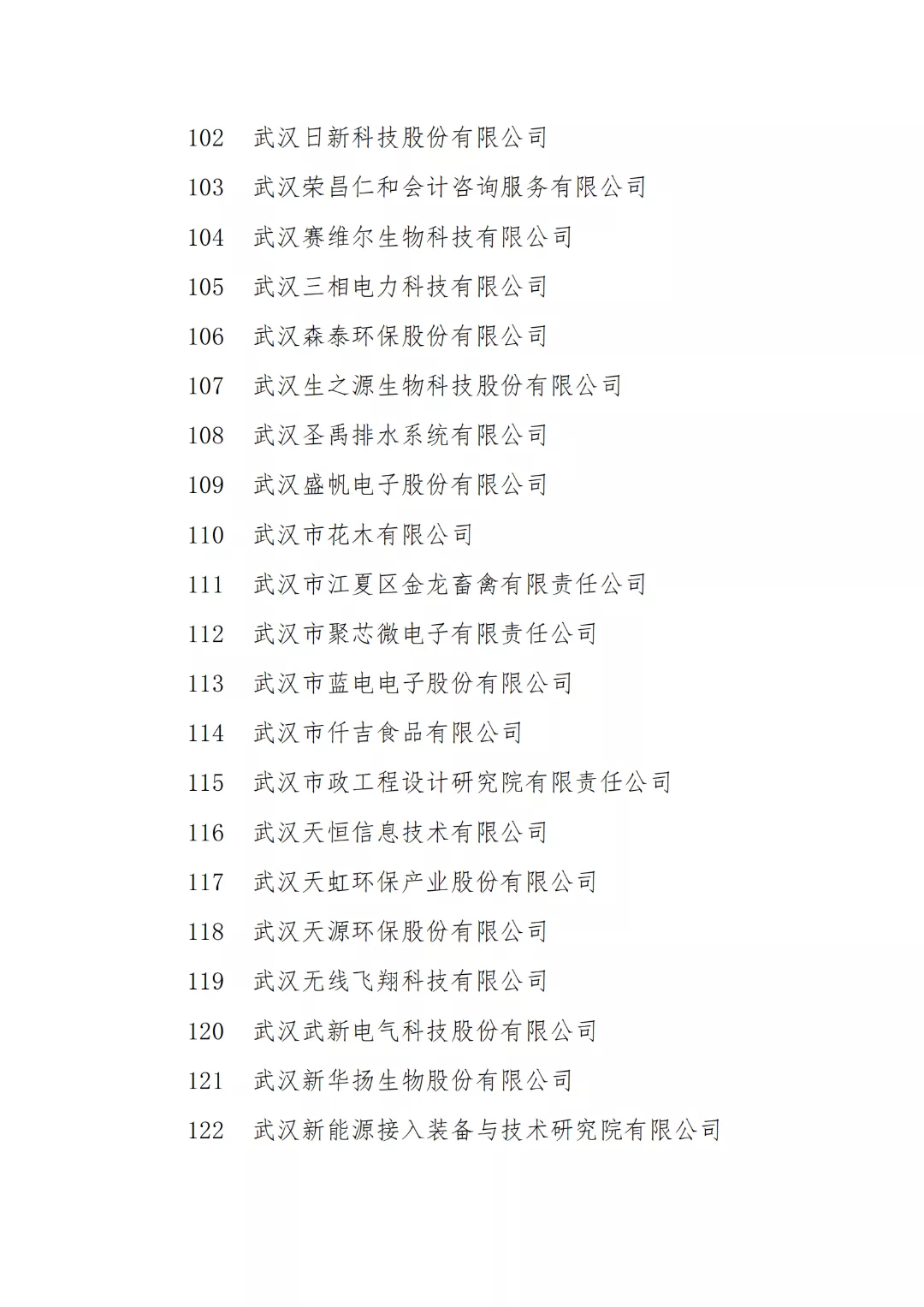 102 武汉日新科技股份有限公司
103 武汉荣昌仁和会计咨询服务有限公司
104 武汉赛维尔生物科技有限公司
105 武汉三相电力科技有限公司
106 武汉森泰环保股份有限公司
107 武汉生之源生物科技股份有限公司
108 武汉圣禹排水系统有限公司
109 武汉盛帆电子股份有限公司
110 武汉市花木有限公司
111 武汉市江夏区金龙畜禽有限责任公司
112 武汉市聚芯微电子有限责任公司
113 武汉市蓝电电子股份有限公司
114 武汉市仟吉食品有限公司
115 武汉市政工程设计研究院有限责任公司
116 武汉天恒信息技术有限公司
117 武汉天虹环保产业股份有限公司
118 武汉天源环保股份有限公司
119 武汉无线飞翔科技有限公司
120 武汉武新电气科技股份有限公司
121 武汉新华扬生物股份有限公司
122 武汉新能源接入装备与技术研究院有限公司